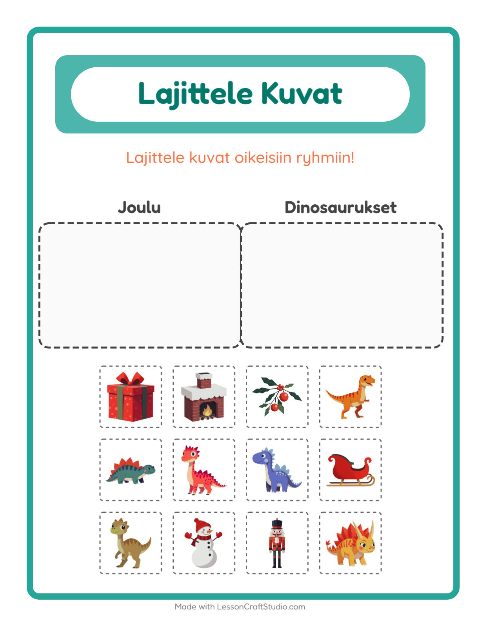 Lajittele Kuvat

Lajittele kuvat oikeisiin ryhmiin!

Joulu

Dinosaurukset

Made with LessonCraftStudio.com